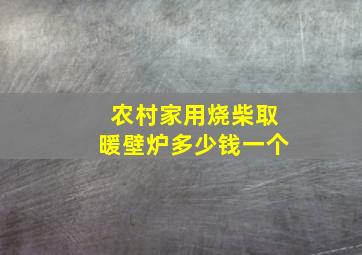 农村家用烧柴取暖壁炉多少钱一个